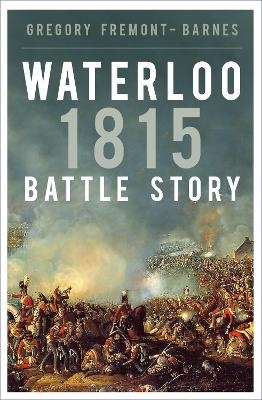 GREGORY FREMONT-BARNES

WATERLOO
1815
BATTLE STORY